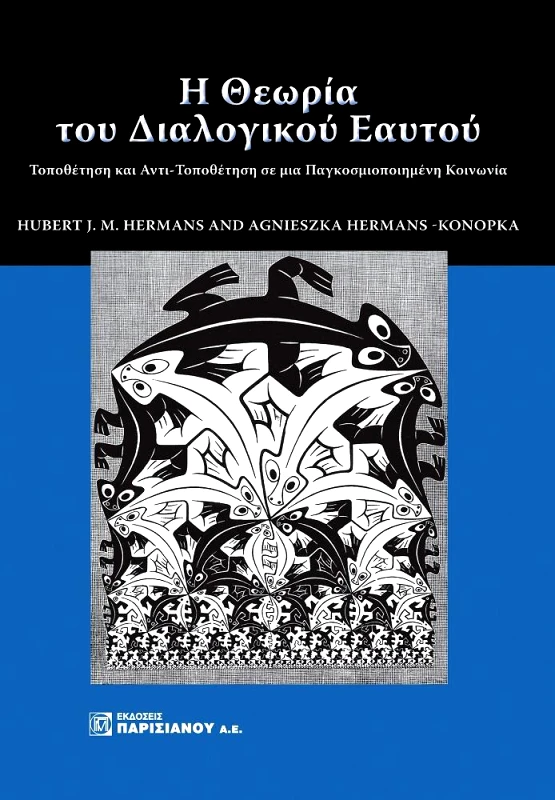 Η Θεωρία
του Διαλογικού Εαυτού

Τοποθέτηση και Αντι-Τοποθέτηση σε μια Παγκοσμιοποιημένη Κοινωνία

HUBERT J. M. HERMANS AND AGNIESZKA HERMANS -KONOPKA

ΕΚΔΟΣΕΙΣ
ΠΑΡΙΣΙΑΝΟΥ Α.Ε.